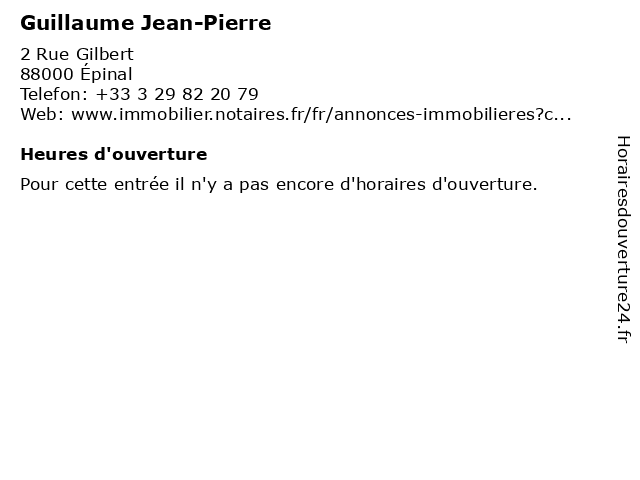 Guillaume Jean-Pierre

2 Rue Gilbert
88000 Épinal
Telefon: +33 3 29 82 20 79
Web: www.immobilier.notaires.fr/fr/annonces-immobilieres?c...

Heures d'ouverture

Pour cette entrée il n'y a pas encore d'horaires d'ouverture.

Horairesdouverture24.fr